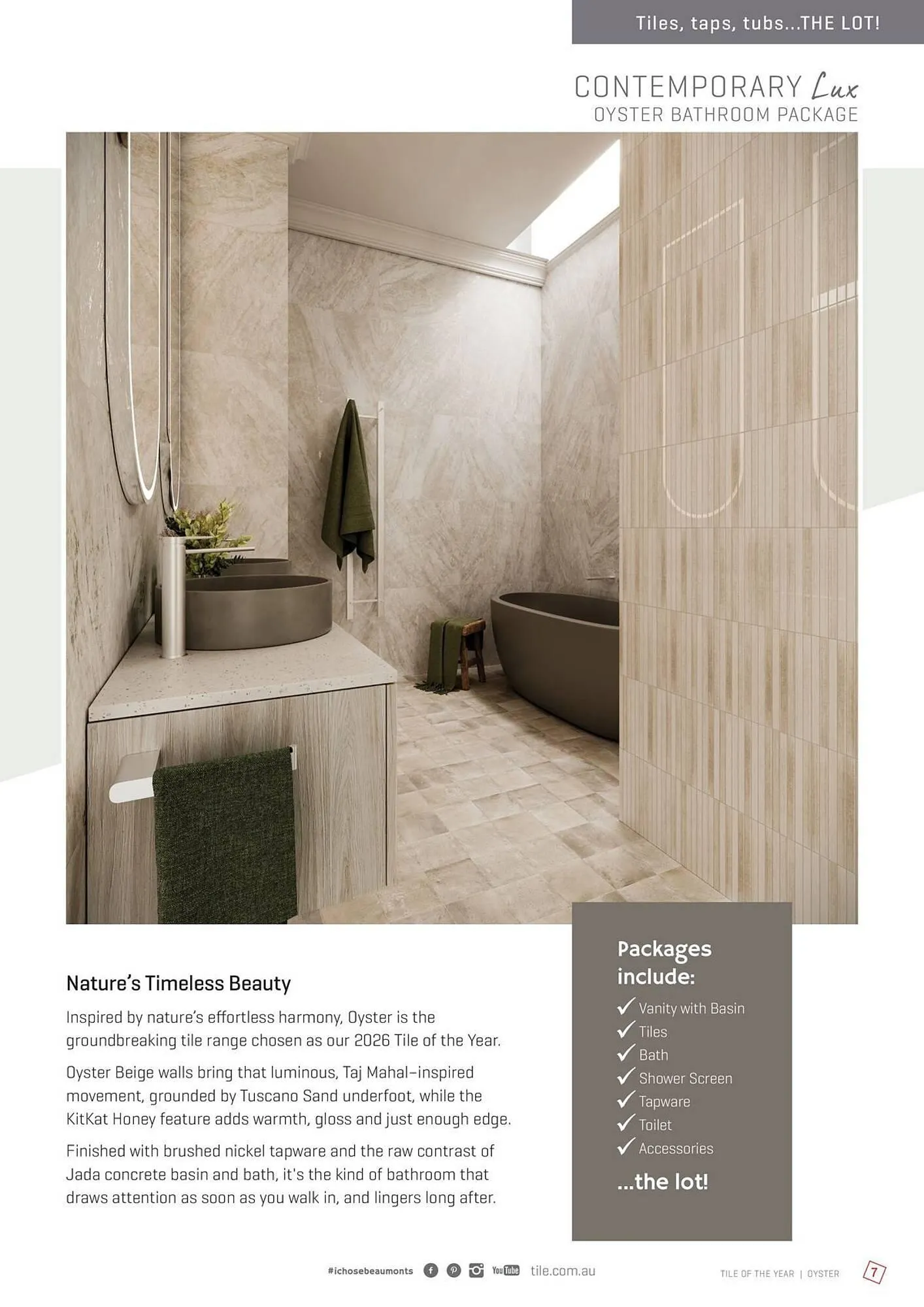 Tiles, taps, tubs...THE LOT!

CONTEMPORARY Lux
OYSTER BATHROOM PACKAGE

Nature's Timeless Beauty

Inspired by nature's effortless harmony, Oyster is the groundbreaking tile range chosen as our 2026 Tile of the Year.

Oyster Beige walls bring that luminous, Taj Mahal–inspired movement, grounded by Tuscano Sand underfoot, while the KitKat Honey feature adds warmth, gloss and just enough edge.

Finished with brushed nickel tapware and the raw contrast of Jada concrete basin and bath, it's the kind of bathroom that draws attention as soon as you walk in, and lingers long after.

Packages include:
✓ Vanity with Basin
✓ Tiles
✓ Bath
✓ Shower Screen
✓ Tapware
✓ Toilet
✓ Accessories
...the lot!

#ichosebeaumonts YouTube tile.com.au

TILE OF THE YEAR | OYSTER

7